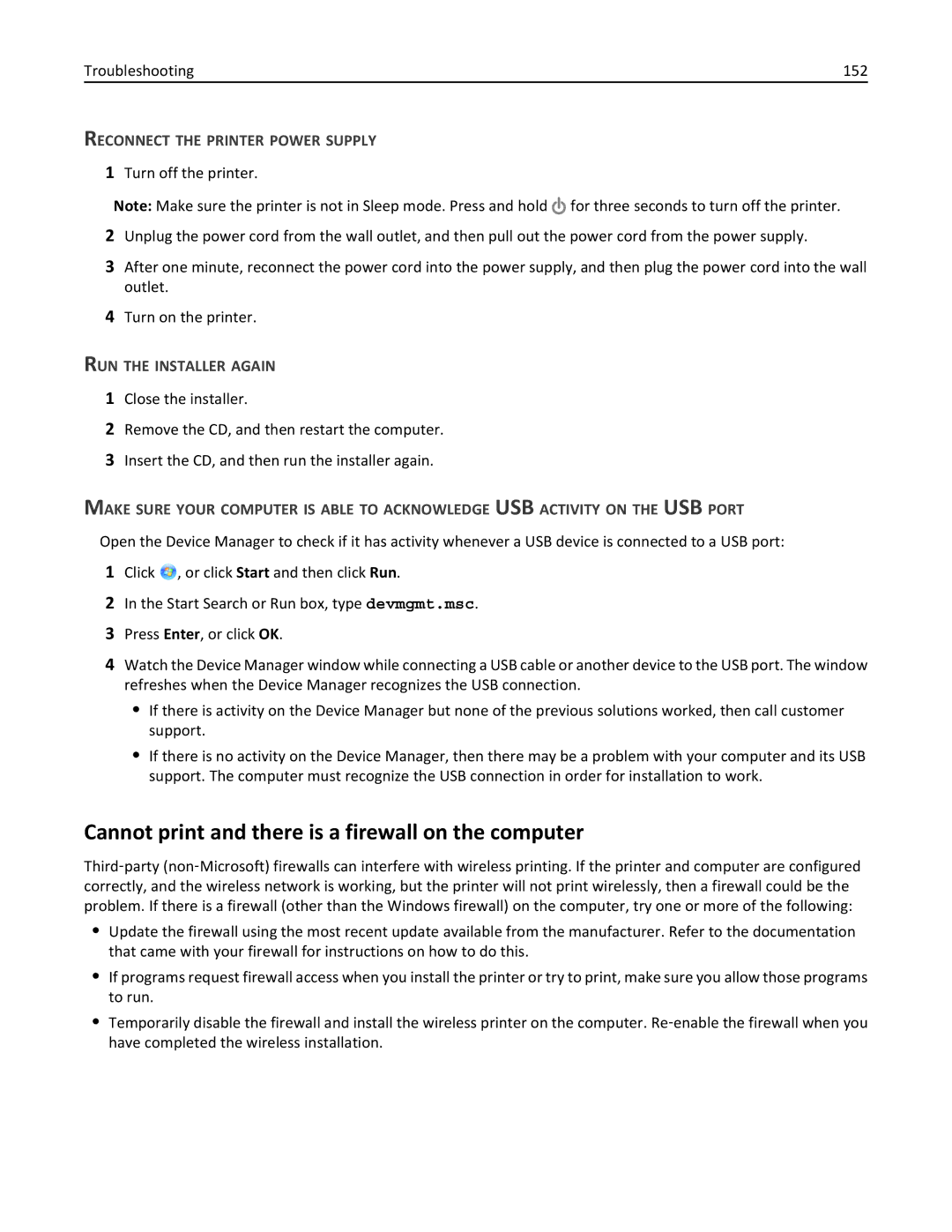 Troubleshooting 152

RECONNECT THE PRINTER POWER SUPPLY

1 Turn off the printer.

Note: Make sure the printer is not in Sleep mode. Press and hold for three seconds to turn off the printer.

2 Unplug the power cord from the wall outlet, and then pull out the power cord from the power supply.

3 After one minute, reconnect the power cord into the power supply, and then plug the power cord into the wall outlet.

4 Turn on the printer.

RUN THE INSTALLER AGAIN

1 Close the installer.

2 Remove the CD, and then restart the computer.

3 Insert the CD, and then run the installer again.

MAKE SURE YOUR COMPUTER IS ABLE TO ACKNOWLEDGE USB ACTIVITY ON THE USB PORT

Open the Device Manager to check if it has activity whenever a USB device is connected to a USB port:

1 Click , or click Start and then click Run.

2 In the Start Search or Run box, type devmgmt.msc.

3 Press Enter, or click OK.

4 Watch the Device Manager window while connecting a USB cable or another device to the USB port. The window refreshes when the Device Manager recognizes the USB connection.

• If there is activity on the Device Manager but none of the previous solutions worked, then call customer support.

• If there is no activity on the Device Manager, then there may be a problem with your computer and its USB support. The computer must recognize the USB connection in order for installation to work.

Cannot print and there is a firewall on the computer

Third-party (non-Microsoft) firewalls can interfere with wireless printing. If the printer and computer are configured correctly, and the wireless network is working, but the printer will not print wirelessly, then a firewall could be the problem. If there is a firewall (other than the Windows firewall) on the computer, try one or more of the following:

• Update the firewall using the most recent update available from the manufacturer. Refer to the documentation that came with your firewall for instructions on how to do this.

• If programs request firewall access when you install the printer or try to print, make sure you allow those programs to run.

• Temporarily disable the firewall and install the wireless printer on the computer. Re-enable the firewall when you have completed the wireless installation.